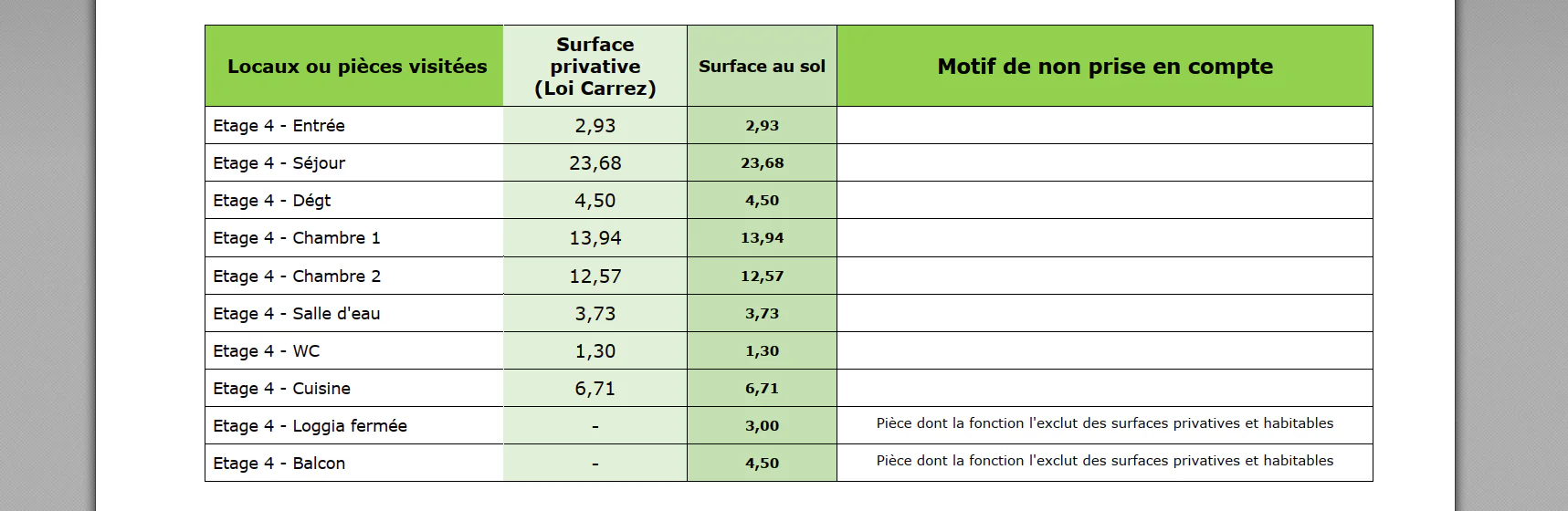 | Locaux ou pièces visitées | Surface privative (Loi Carrez) | Surface au sol | Motif de non prise en compte |
|---|---|---|---|
| Etage 4 - Entrée | 2,93 | 2,93 | |
| Etage 4 - Séjour | 23,68 | 23,68 | |
| Etage 4 - Dégt | 4,50 | 4,50 | |
| Etage 4 - Chambre 1 | 13,94 | 13,94 | |
| Etage 4 - Chambre 2 | 12,57 | 12,57 | |
| Etage 4 - Salle d'eau | 3,73 | 3,73 | |
| Etage 4 - WC | 1,30 | 1,30 | |
| Etage 4 - Cuisine | 6,71 | 6,71 | |
| Etage 4 - Loggia fermée | - | 3,00 | Pièce dont la fonction l'exclut des surfaces privatives et habitables |
| Etage 4 - Balcon | - | 4,50 | Pièce dont la fonction l'exclut des surfaces privatives et habitables |